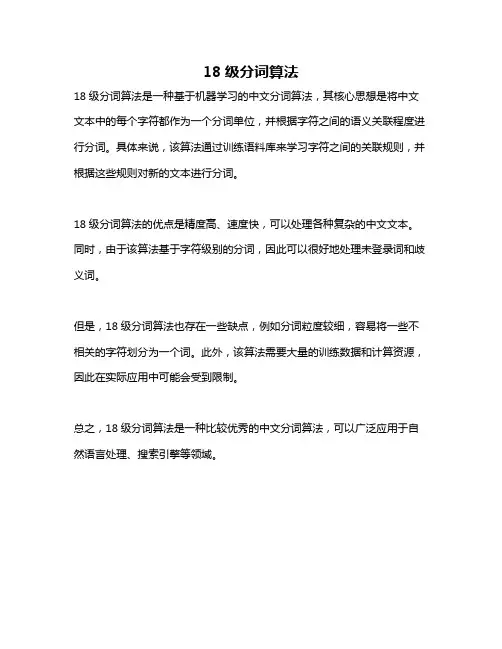 18 级分词算法

18 级分词算法是一种基于机器学习的中文分词算法，其核心思想是将中文文本中的每个字符都作为一个分词单位，并根据字符之间的语义关联程度进行分词。具体来说，该算法通过训练语料库来学习字符之间的关联规则，并根据这些规则对新的文本进行分词。

18 级分词算法的优点是精度高、速度快，可以处理各种复杂的中文文本。同时，由于该算法基于字符级别的分词，因此可以很好地处理未登录词和歧义词。

但是，18 级分词算法也存在一些缺点，例如分词粒度较细，容易将一些不相关的字符划分为一个词。此外，该算法需要大量的训练数据和计算资源，因此在实际应用中可能会受到限制。

总之，18 级分词算法是一种比较优秀的中文分词算法，可以广泛应用于自然语言处理、搜索引擎等领域。